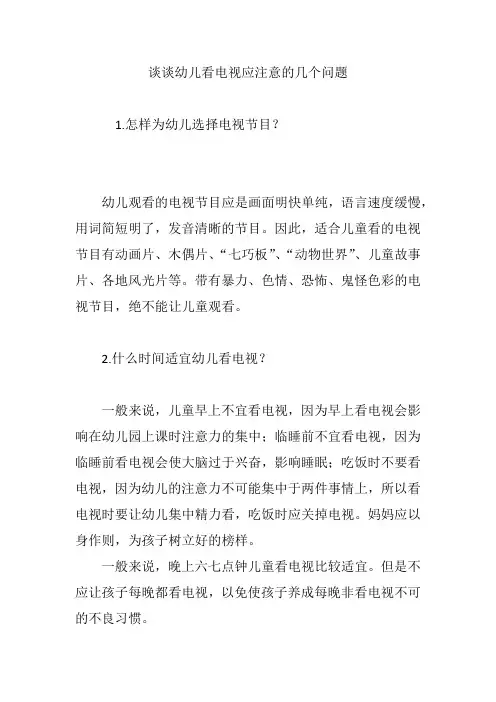 谈谈幼儿看电视应注意的几个问题

1.怎样为幼儿选择电视节目？

幼儿观看的电视节目应是画面明快单纯，语言速度缓慢，用词简短明了，发音清晰的节目。因此，适合儿童看的电视节目有动画片、木偶片、“七巧板”、“动物世界”、儿童故事片、各地风光片等。带有暴力、色情、恐怖、鬼怪色彩的电视节目，绝不能让儿童观看。

2.什么时间适宜幼儿看电视？

一般来说，儿童早上不宜看电视，因为早上看电视会影响在幼儿园上课时注意力的集中；临睡前不宜看电视，因为临睡前看电视会使大脑过于兴奋，影响睡眠；吃饭时不要看电视，因为幼儿的注意力不可能集中于两件事情上，所以看电视时要让幼儿集中精力看，吃饭时应关掉电视。妈妈应以身作则，为孩子树立好的榜样。

一般来说，晚上六七点钟儿童看电视比较适宜。但是不应让孩子每晚都看电视，以免使孩子养成每晚非看电视不可的不良习惯。